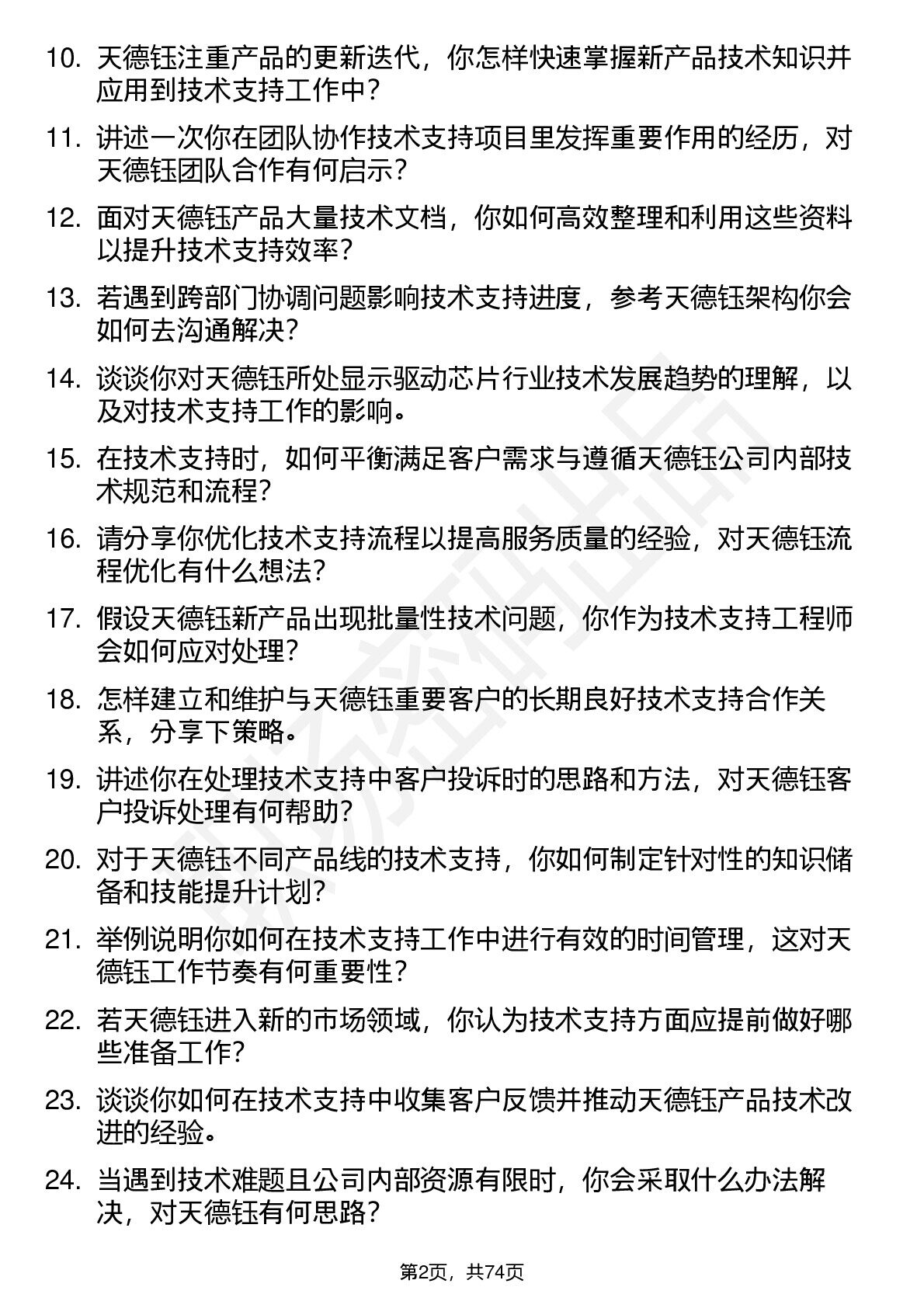 10. 天德钰注重产品的更新迭代，你怎样快速掌握新产品技术知识并应用到技术支持工作中？

11. 讲述一次你在团队协作技术支持项目里发挥重要作用的经历，对天德钰团队合作有何启示？

12. 面对天德钰产品大量技术文档，你如何高效整理和利用这些资料以提升技术支持效率？

13. 若遇到跨部门协调问题影响技术支持进度，参考天德钰架构你会如何去沟通解决？

14. 谈谈你对天德钰所处显示驱动芯片行业技术发展趋势的理解，以及对技术支持工作的影响。

15. 在技术支持时，如何平衡满足客户需求与遵循天德钰公司内部技术规范和流程？

16. 请分享你优化技术支持流程以提高服务质量的经验，对天德钰流程优化有什么想法？

17. 假设天德钰新产品出现批量性技术问题，你作为技术支持工程师会如何应对处理？

18. 怎样建立和维护与天德钰重要客户的长期良好技术支持合作关系，分享下策略。

19. 讲述你在处理技术支持中客户投诉时的思路和方法，对天德钰客户投诉处理有何帮助？

20. 对于天德钰不同产品线的技术支持，你如何制定针对性的知识储备和技能提升计划？

21. 举例说明你如何在技术支持工作中进行有效的时间管理，这对天德钰工作节奏有何重要性？

22. 若天德钰进入新的市场领域，你认为技术支持方面应提前做好哪些准备工作？

23. 谈谈你如何在技术支持中收集客户反馈并推动天德钰产品技术改进的经验。

24. 当遇到技术难题且公司内部资源有限时，你会采取什么办法解决，对天德钰有何思路？

第2页，共74页